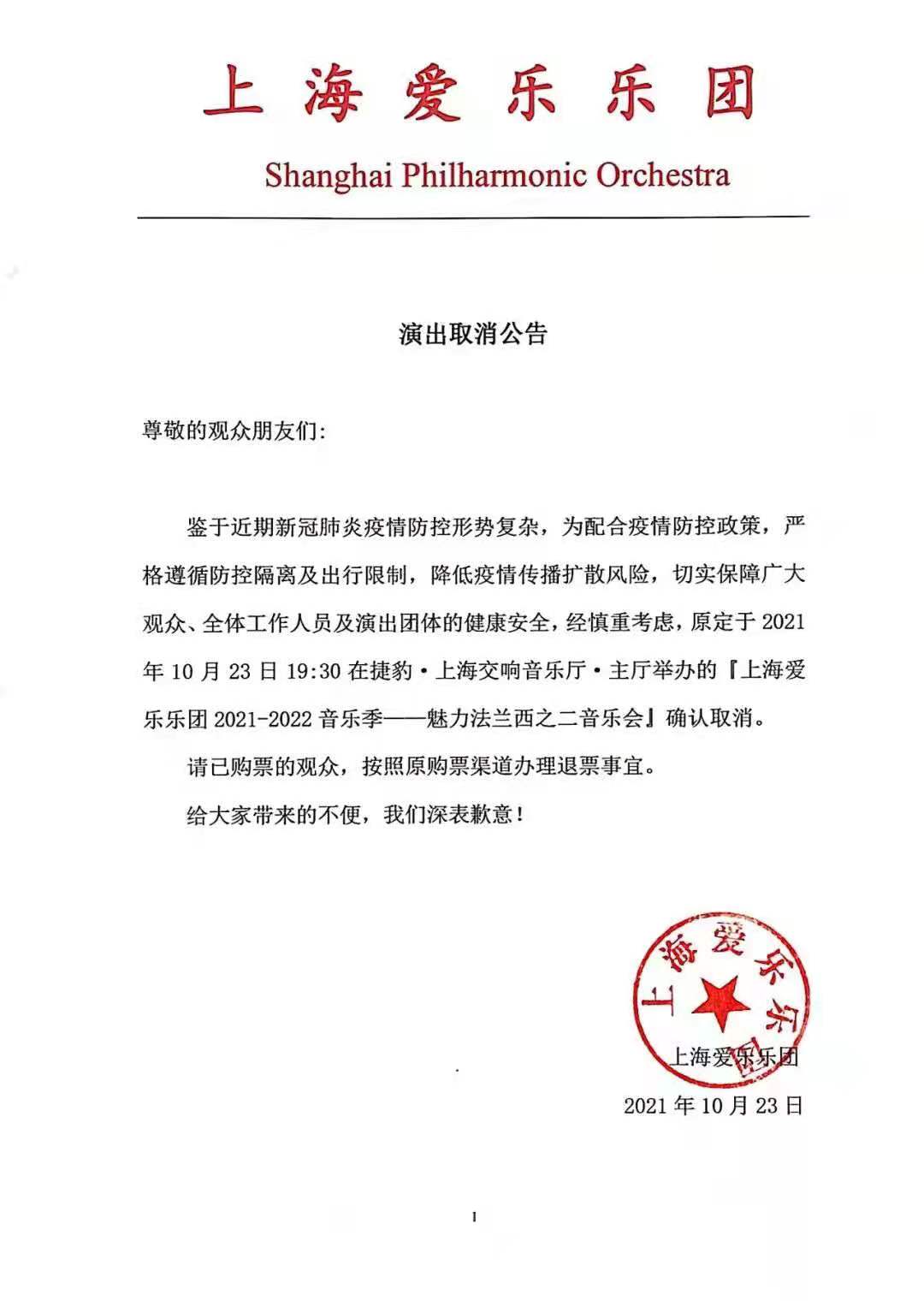 上海爱乐乐团
Shanghai Philharmonic Orchestra

演出取消公告

尊敬的观众朋友们:

鉴于近期新冠肺炎疫情防控形势复杂，为配合疫情防控政策，严格遵循防控隔离及出行限制，降低疫情传播扩散风险，切实保障广大观众、全体工作人员及演出团体的健康安全，经慎重考虑，原定于 2021 年 10 月 23 日 19:30 在捷豹·上海交响音乐厅·主厅举办的『上海爱乐乐团 2021-2022 音乐季——魅力法兰西之二音乐会』确认取消。

请已购票的观众，按照原购票渠道办理退票事宜。

给大家带来的不便，我们深表歉意！

上海爱乐乐团

上海爱乐乐团
2021 年 10 月 23 日

1